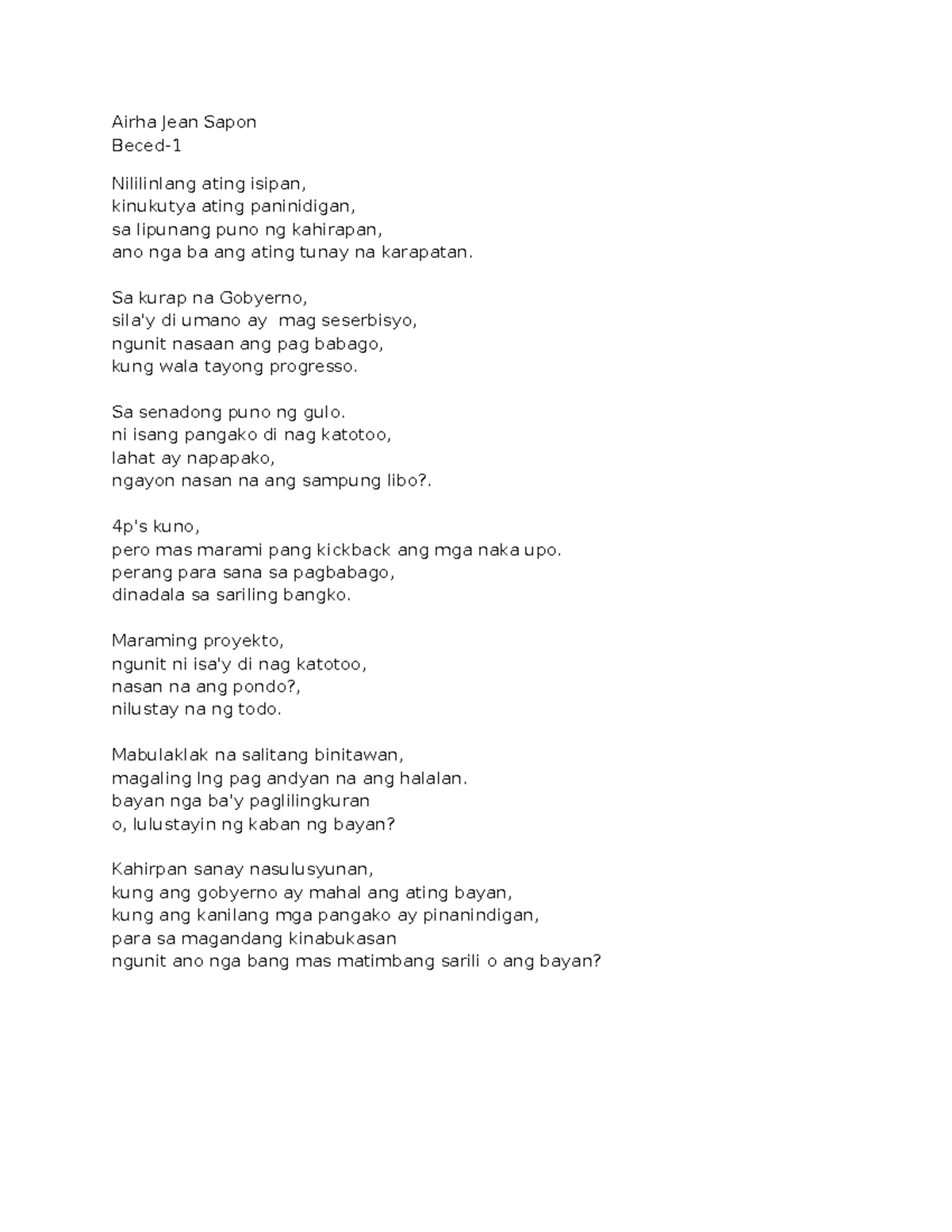 Airha Jean Sapon
Beced-1

Nililinlang ating isipan,
kinukutya ating paninidigan,
sa lipunang puno ng kahirapan,
ano nga ba ang ating tunay na karapatan.

Sa kurap na Gobyerno,
sila'y di umano ay  mag seserbisyo,
ngunit nasaan ang pag babago,
kung wala tayong progresso.

Sa senadong puno ng gulo.
ni isang pangako di nag katotoo,
lahat ay napapako,
ngayon nasan na ang sampung libo?.

4p's kuno,
pero mas marami pang kickback ang mga naka upo.
perang para sana sa pagbabago,
dinadala sa sariling bangko.

Maraming proyekto,
ngunit ni isa'y di nag katotoo,
nasan na ang pondo?,
nilustay na ng todo.

Mabulaklak na salitang binitawan,
magaling lng pag andyan na ang halalan.
bayan nga ba'y paglilingkuran
o, lulustayin ng kaban ng bayan?

Kahirpan sanay nasulusyunan,
kung ang gobyerno ay mahal ang ating bayan,
kung ang kanilang mga pangako ay pinanindigan,
para sa magandang kinabukasan
ngunit ano nga bang mas matimbang sarili o ang bayan?